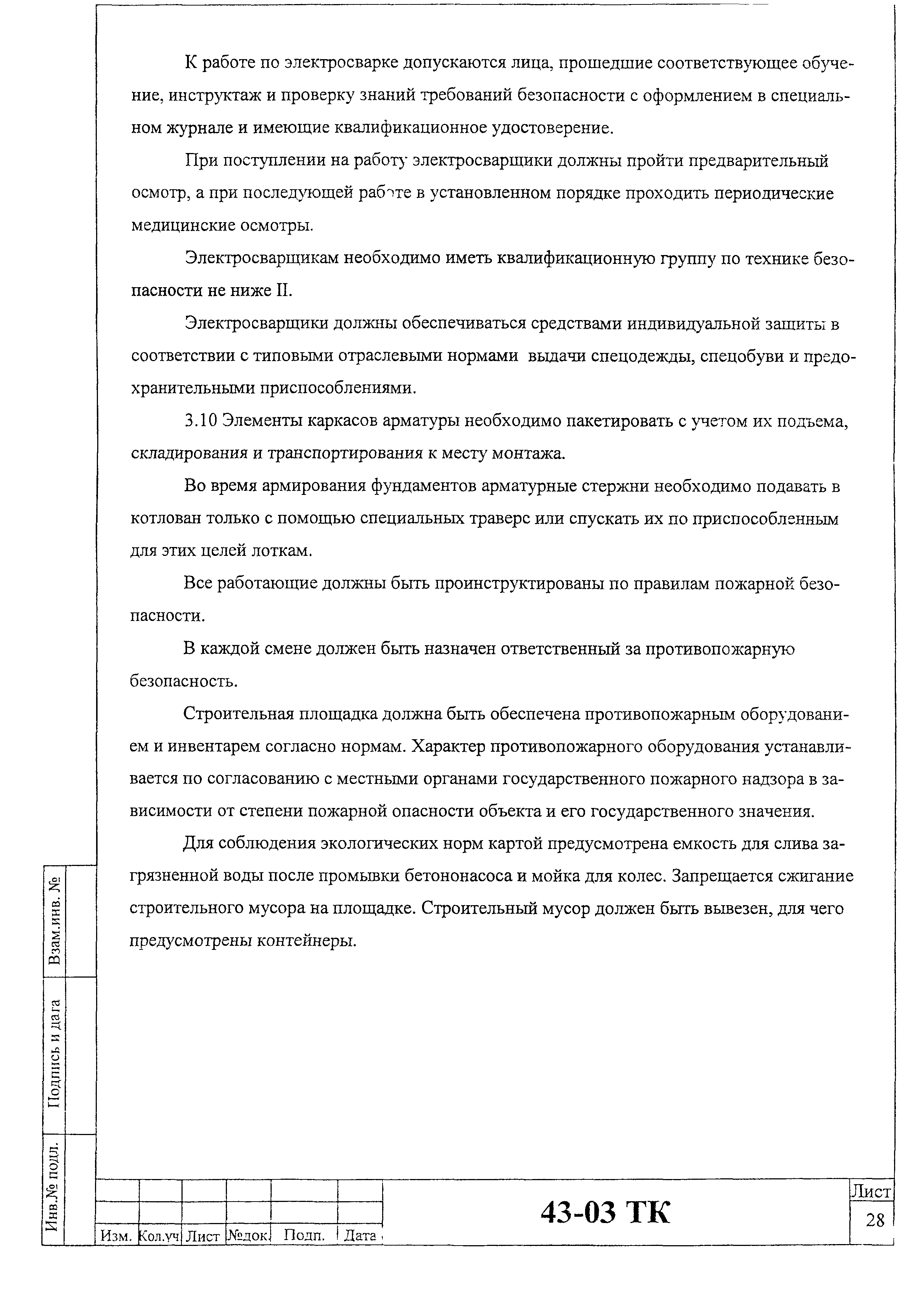 К работе по электросварке допускаются лица, прошедшие соответствующее обучение, инструктаж и проверку знаний требований безопасности с оформлением в специальном журнале и имеющие квалификационное удостоверение.

При поступлении на работу электросварщики должны пройти предварительный осмотр, а при последующей работе в установленном порядке проходить периодические медицинские осмотры.

Электросварщикам необходимо иметь квалификационную группу по технике безопасности не ниже II.

Электросварщики должны обеспечиваться средствами индивидуальной защиты в соответствии с типовыми отраслевыми нормами выдачи спецодежды, спецобуви и предохранительными приспособлениями.

3.10 Элементы каркасов арматуры необходимо пакетировать с учетом их подъема, складирования и транспортирования к месту монтажа.

Во время армирования фундаментов арматурные стержни необходимо подавать в котлован только с помощью специальных траверс или спускать их по приспособленным для этих целей лоткам.

Все работающие должны быть проинструктированы по правилам пожарной безопасности.

В каждой смене должен быть назначен ответственный за противопожарную безопасность.

Строительная площадка должна быть обеспечена противопожарным оборудованием и инвентарем согласно нормам. Характер противопожарного оборудования устанавливается по согласованию с местными органами государственного пожарного надзора в зависимости от степени пожарной опасности объекта и его государственного значения.

Для соблюдения экологических норм картой предусмотрена емкость для слива загрязненной воды после промывки бетононасоса и мойка для колес. Запрещается сжигание строительного мусора на площадке. Строительный мусор должен быть вывезен, для чего предусмотрены контейнеры.

Взам.инв. №

Подпись и дата

Инв.№ подл.

Изм. Кол.уч Лист №док. Подп. Дата

43-03 ТК

Лист
28